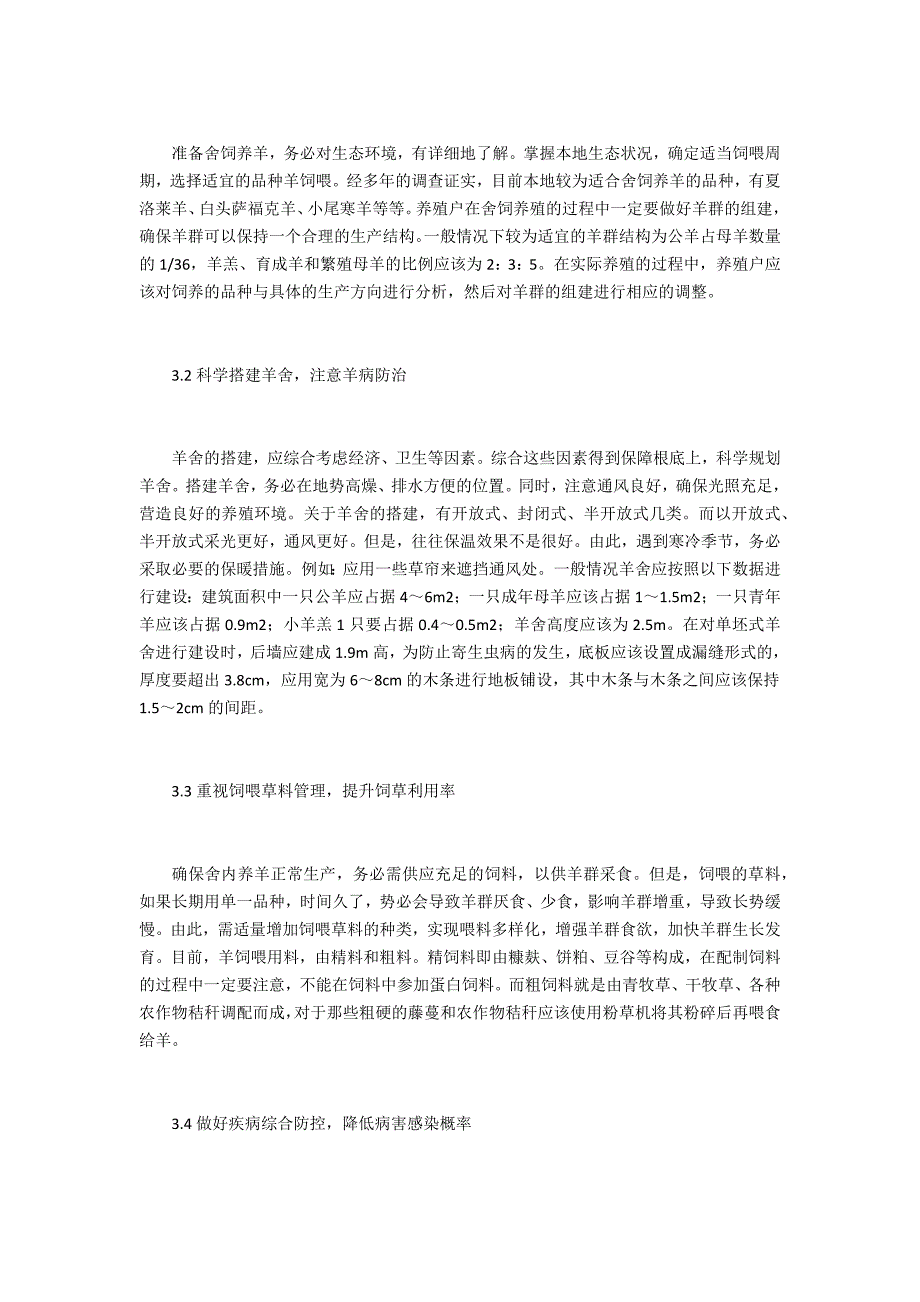 准备舍饲养羊，务必对生态环境，有详细地了解。掌握本地生态状况，确定适当饲喂周期，选择适宜的品种羊饲喂。经多年的调查证实，目前本地较为适合舍饲养羊的品种，有夏洛莱羊、白头萨福克羊、小尾寒羊等等。养殖户在舍饲养殖的过程中一定要做好羊群的组建，确保羊群可以保持一个合理的生产结构。一般情况下较为适宜的羊群结构为公羊占母羊数量的 1/36，羊羔、育成羊和繁殖母羊的比例应该为 2：3：5。在实际养殖的过程中，养殖户应该对饲养的品种与具体的生产方向进行分析，然后对羊群的组建进行相应的调整。

3.2 科学搭建羊舍，注意羊病防治

羊舍的搭建，应综合考虑经济、卫生等因素。综合这些因素得到保障根底上，科学规划羊舍。搭建羊舍，务必在地势高燥、排水方便的位置。同时，注意通风良好，确保光照充足，营造良好的养殖环境。关于羊舍的搭建，有开放式、封闭式、半开放式几类。而以开放式、半开放式采光更好，通风更好。但是，往往保温效果不是很好。由此，遇到寒冷季节，务必采取必要的保暖措施。例如：应用一些草帘来遮挡通风处。一般情况羊舍应按照以下数据进行建设：建筑面积中一只公羊应占据 4～6m2；一只成年母羊应该占据 1～1.5m2；一只青年羊应该占据 0.9m2；小羊羔 1 只要占据 0.4～0.5m2；羊舍高度应该为 2.5m。在对单坯式羊舍进行建设时，后墙应建成 1.9m 高，为防止寄生虫病的发生，底板应该设置成漏缝形式的，厚度要超出 3.8cm，应用宽为 6～8cm 的木条进行地板铺设，其中木条与木条之间应该保持 1.5～2cm 的间距。

3.3 重视饲喂草料管理，提升饲草利用率

确保舍内养羊正常生产，务必需供应充足的饲料，以供羊群采食。但是，饲喂的草料，如果长期用单一品种，时间久了，势必会导致羊群厌食、少食，影响羊群增重，导致长势缓慢。由此，需适量增加饲喂草料的种类，实现喂料多样化，增强羊群食欲，加快羊群生长发育。目前，羊饲喂用料，由精料和粗料。精饲料即由糠麸、饼粕、豆谷等构成，在配制饲料的过程中一定要注意，不能在饲料中参加蛋白饲料。而粗饲料就是由青牧草、干牧草、各种农作物秸秆调配而成，对于那些粗硬的藤蔓和农作物秸秆应该使用粉草机将其粉碎后再喂食给羊。

3.4 做好疾病综合防控，降低病害感染概率